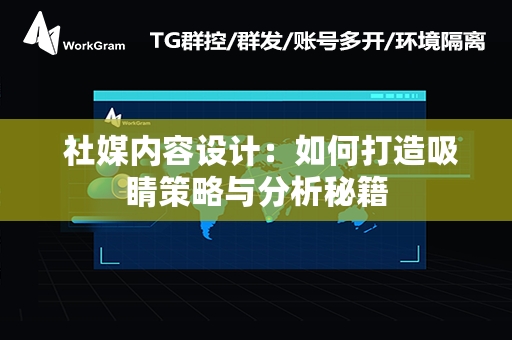 WorkGram

TG群控/群发/账号多开/环境隔离

WorkGram

社媒内容设计：如何打造吸睛策略与分析秘籍